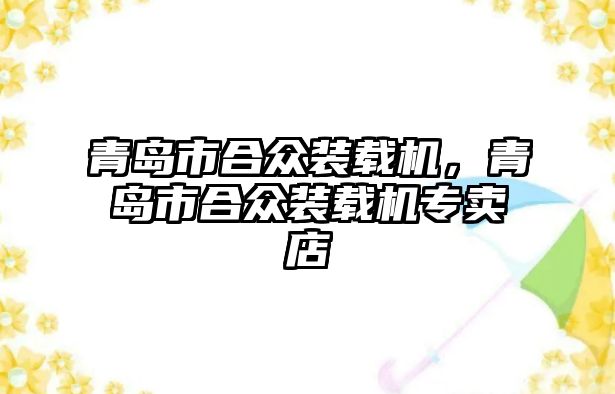 青岛市合众装载机，青岛市合众装载机专卖店